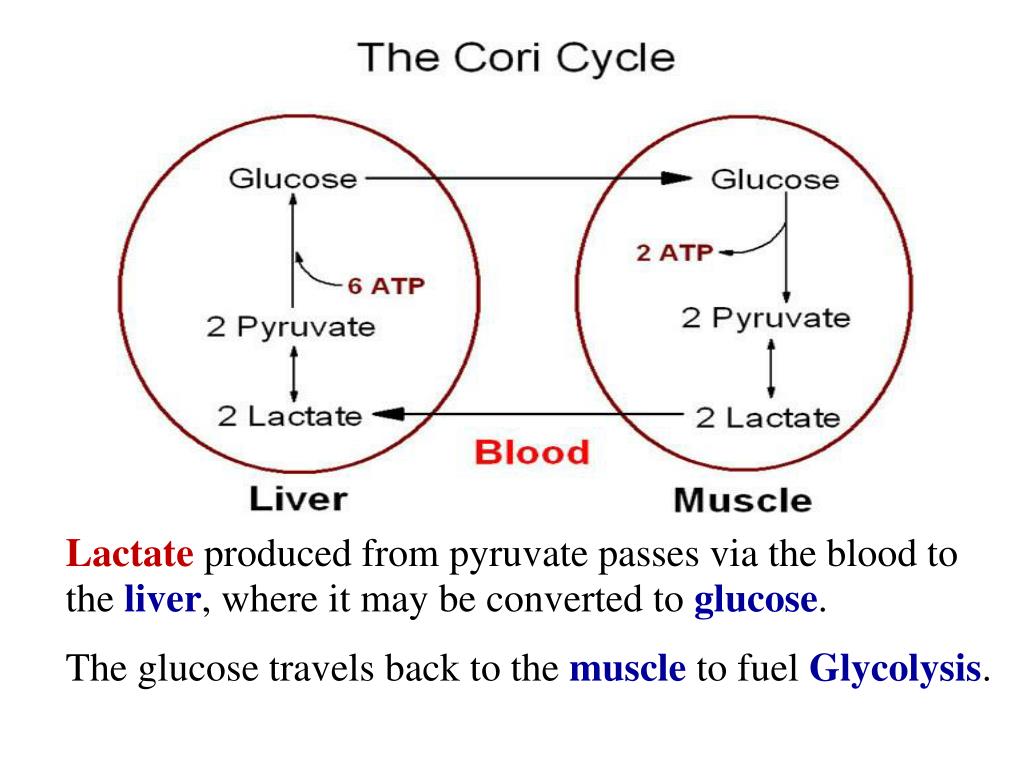 The Cori Cycle

Glucose

6 ATP

2 Pyruvate

2 Lactate

Glucose

2 ATP

2 Pyruvate

2 Lactate

Blood

Liver

Muscle

Lactate produced from pyruvate passes via the blood to the liver, where it may be converted to glucose.

The glucose travels back to the muscle to fuel Glycolysis.